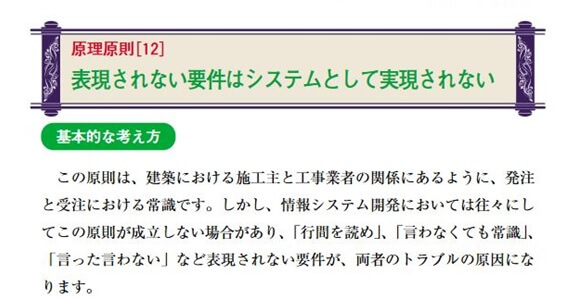 原理原則[12]

表現されない要件はシステムとして実現されない

基本的な考え方

この原則は、建築における施工主と工事業者の関係にあるように、発注と受注における常識です。しかし、情報システム開発においては往々にしてこの原則が成立しない場合があり、「行間を読め」、「言わなくても常識」、「言った言わない」など表現されない要件が、両者のトラブルの原因になります。